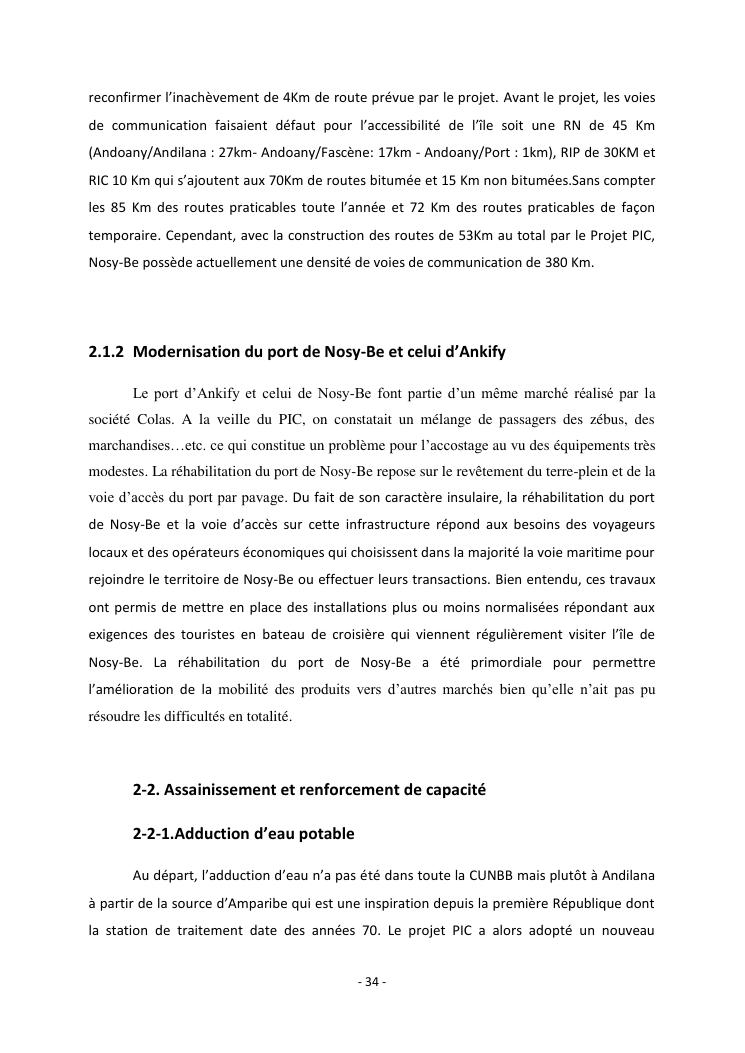 reconfirmer l'inachèvement de 4Km de route prévue par le projet. Avant le projet, les voies de communication faisaient défaut pour l'accessibilité de l'île soit une RN de 45 Km (Andoany/Andilana : 27km- Andoany/Fascène: 17km - Andoany/Port : 1km), RIP de 30KM et RIC 10 Km qui s'ajoutent aux 70Km de routes bitumée et 15 Km non bitumées.Sans compter les 85 Km des routes praticables toute l'année et 72 Km des routes praticables de façon temporaire. Cependant, avec la construction des routes de 53Km au total par le Projet PIC, Nosy-Be possède actuellement une densité de voies de communication de 380 Km.

2.1.2 Modernisation du port de Nosy-Be et celui d'Ankify

Le port d'Ankify et celui de Nosy-Be font partie d'un même marché réalisé par la société Colas. A la veille du PIC, on constatait un mélange de passagers des zébus, des marchandises…etc. ce qui constitue un problème pour l'accostage au vu des équipements très modestes. La réhabilitation du port de Nosy-Be repose sur le revêtement du terre-plein et de la voie d'accès du port par pavage. Du fait de son caractère insulaire, la réhabilitation du port de Nosy-Be et la voie d'accès sur cette infrastructure répond aux besoins des voyageurs locaux et des opérateurs économiques qui choisissent dans la majorité la voie maritime pour rejoindre le territoire de Nosy-Be ou effectuer leurs transactions. Bien entendu, ces travaux ont permis de mettre en place des installations plus ou moins normalisées répondant aux exigences des touristes en bateau de croisière qui viennent régulièrement visiter l'île de Nosy-Be. La réhabilitation du port de Nosy-Be a été primordiale pour permettre l'amélioration de la mobilité des produits vers d'autres marchés bien qu'elle n'ait pas pu résoudre les difficultés en totalité.

2-2. Assainissement et renforcement de capacité

2-2-1.Adduction d'eau potable

Au départ, l'adduction d'eau n'a pas été dans toute la CUNBB mais plutôt à Andilana à partir de la source d'Amparibe qui est une inspiration depuis la première République dont la station de traitement date des années 70. Le projet PIC a alors adopté un nouveau

- 34 -